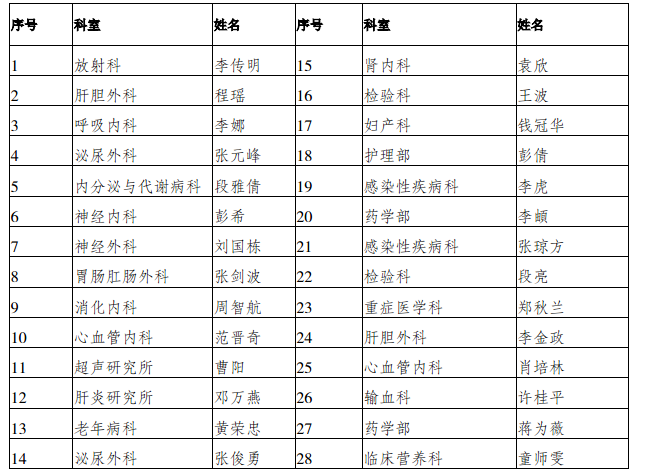 | 序号 | 科室 | 姓名 | 序号 | 科室 | 姓名 |
|---|---|---|---|---|---|
| 1 | 放射科 | 李传明 | 15 | 肾内科 | 袁欣 |
| 2 | 肝胆外科 | 程瑶 | 16 | 检验科 | 王波 |
| 3 | 呼吸内科 | 李娜 | 17 | 妇产科 | 钱冠华 |
| 4 | 泌尿外科 | 张元峰 | 18 | 护理部 | 彭倩 |
| 5 | 内分泌与代谢病科 | 段雅倩 | 19 | 感染性疾病科 | 李虎 |
| 6 | 神经内科 | 彭希 | 20 | 药学部 | 李頔 |
| 7 | 神经外科 | 刘国栋 | 21 | 感染性疾病科 | 张琼方 |
| 8 | 胃肠肛肠外科 | 张剑波 | 22 | 检验科 | 段亮 |
| 9 | 消化内科 | 周智航 | 23 | 重症医学科 | 郑秋兰 |
| 10 | 心血管内科 | 范晋奇 | 24 | 肝胆外科 | 李金政 |
| 11 | 超声研究所 | 曹阳 | 25 | 心血管内科 | 肖培林 |
| 12 | 肝炎研究所 | 邓万燕 | 26 | 输血科 | 许桂平 |
| 13 | 老年病科 | 黄荣忠 | 27 | 药学部 | 蒋为薇 |
| 14 | 泌尿外科 | 张俊勇 | 28 | 临床营养科 | 童师雯 |